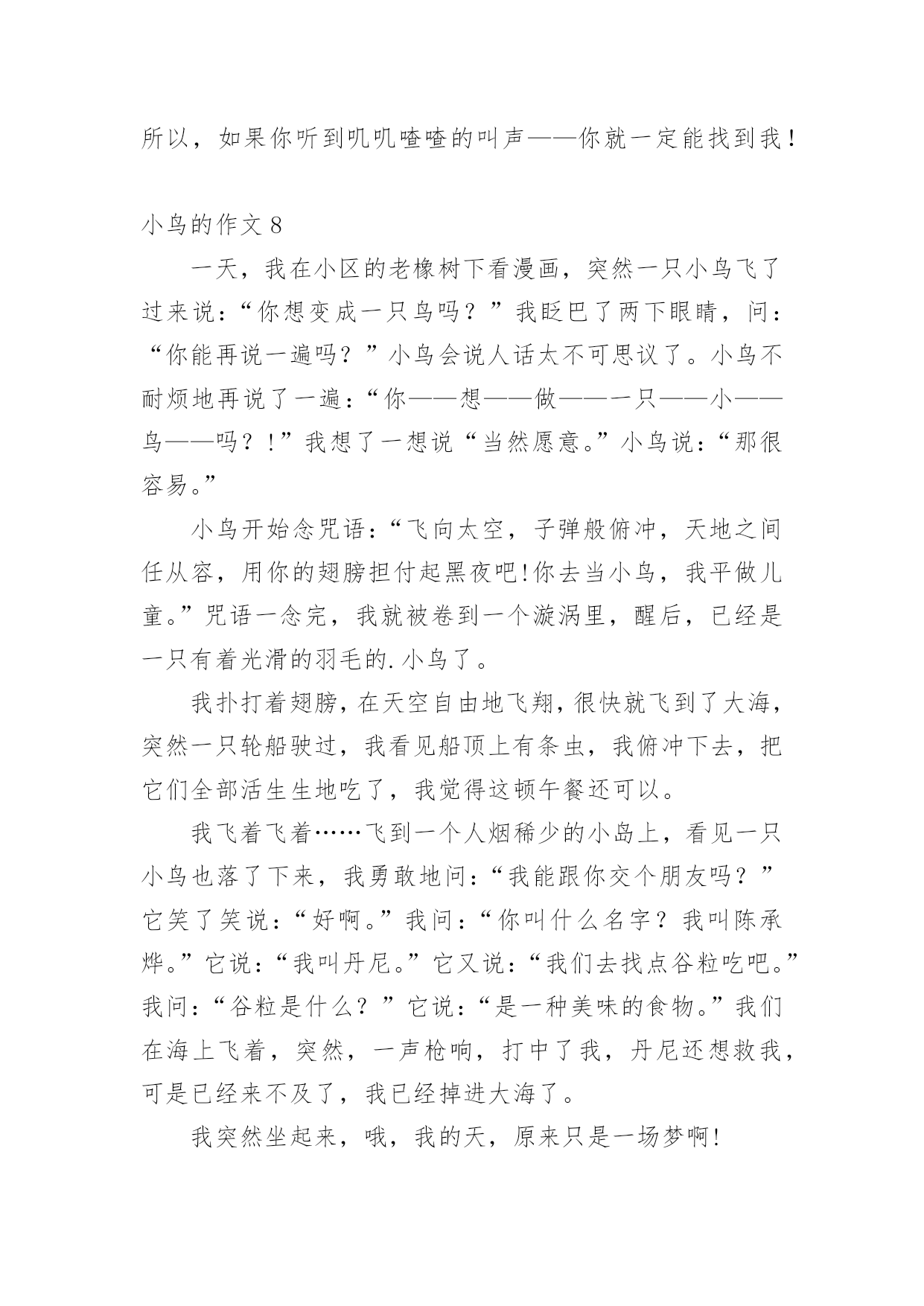 所以，如果你听到叽叽喳喳的叫声——你就一定能找到我！

小鸟的作文 8

一天，我在小区的老橡树下看漫画，突然一只小鸟飞了过来说：“你想变成一只鸟吗？”我眨巴了两下眼睛，问：“你能再说一遍吗？”小鸟会说人话太不可思议了。小鸟不耐烦地再说了一遍：“你——想——做——一只——小——鸟——吗？!”我想了一想说“当然愿意。”小鸟说：“那很容易。”

小鸟开始念咒语：“飞向太空，子弹般俯冲，天地之间任从容，用你的翅膀担付起黑夜吧!你去当小鸟，我平做儿童。”咒语一念完，我就被卷到一个漩涡里，醒后，已经是一只有着光滑的羽毛的.小鸟了。

我扑打着翅膀，在天空自由地飞翔，很快就飞到了大海，突然一只轮船驶过，我看见船顶上有条虫，我俯冲下去，把它们全部活生生地吃了，我觉得这顿午餐还可以。

我飞着飞着……飞到一个人烟稀少的小岛上，看见一只小鸟也落了下来，我勇敢地问：“我能跟你交个朋友吗？”它笑了笑说：“好啊。”我问：“你叫什么名字？我叫陈承烨。”它说：“我叫丹尼。”它又说：“我们去找点谷粒吃吧。”我问：“谷粒是什么？”它说：“是一种美味的食物。”我们在海上飞着，突然，一声枪响，打中了我，丹尼还想救我，可是已经来不及了，我已经掉进大海了。

我突然坐起来，哦，我的天，原来只是一场梦啊!